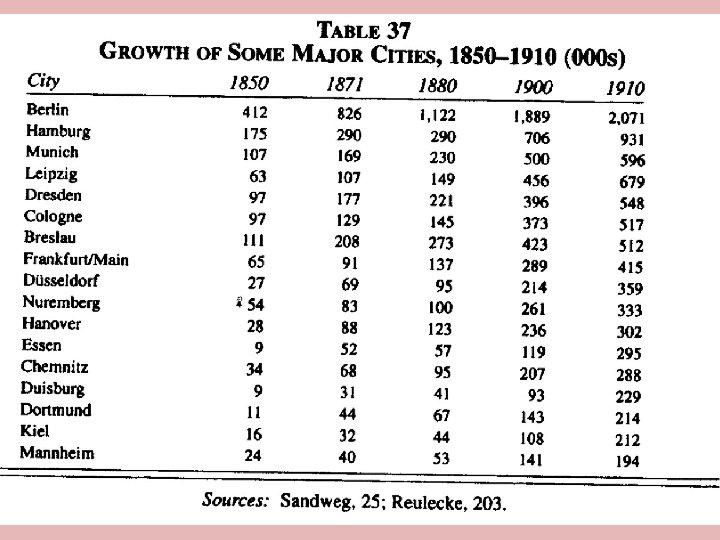 TABLE 37
GROWTH OF SOME MAJOR CITIES, 1850–1910 (000s)

| City | 1850 | 1871 | 1880 | 1900 | 1910 |
|---|---|---|---|---|---|
| Berlin | 412 | 826 | 1,122 | 1,889 | 2,071 |
| Hamburg | 175 | 290 | 290 | 706 | 931 |
| Munich | 107 | 169 | 230 | 500 | 596 |
| Leipzig | 63 | 107 | 149 | 456 | 679 |
| Dresden | 97 | 177 | 221 | 396 | 548 |
| Cologne | 97 | 129 | 145 | 373 | 517 |
| Breslau | 111 | 208 | 273 | 423 | 512 |
| Frankfurt/Main | 65 | 91 | 137 | 289 | 415 |
| Düsseldorf | 27 | 69 | 95 | 214 | 359 |
| Nuremberg | 54 | 83 | 100 | 261 | 333 |
| Hanover | 28 | 88 | 123 | 236 | 302 |
| Essen | 9 | 52 | 57 | 119 | 295 |
| Chemnitz | 34 | 68 | 95 | 207 | 288 |
| Duisburg | 9 | 31 | 41 | 93 | 229 |
| Dortmund | 11 | 44 | 67 | 143 | 214 |
| Kiel | 16 | 32 | 44 | 108 | 212 |
| Mannheim | 24 | 40 | 53 | 141 | 194 |

Sources: Sandweg, 25; Reulecke, 203.